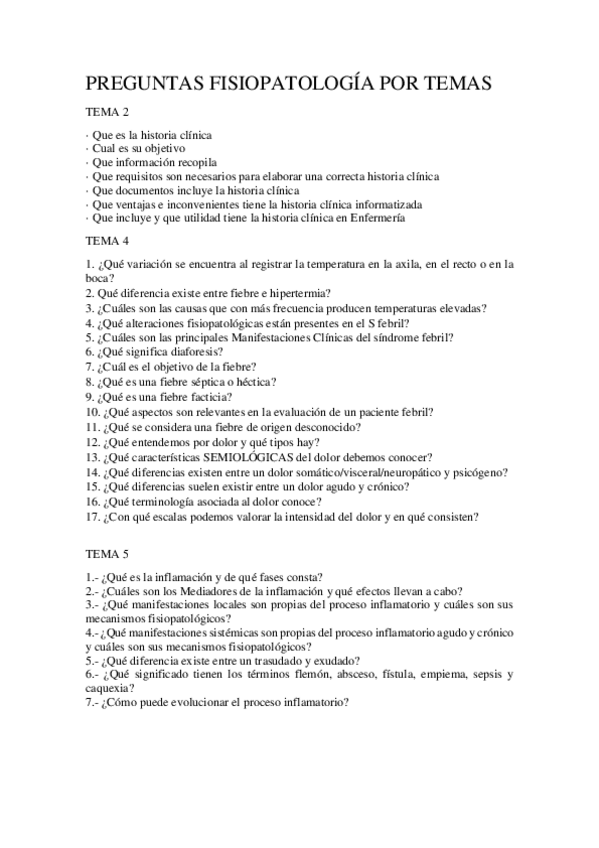 PREGUNTAS FISIOPATOLOGÍA POR TEMAS

TEMA 2

· Que es la historia clínica
· Cual es su objetivo
· Que información recopila
· Que requisitos son necesarios para elaborar una correcta historia clínica
· Que documentos incluye la historia clínica
· Que ventajas e inconvenientes tiene la historia clínica informatizada
· Que incluye y que utilidad tiene la historia clínica en Enfermería

TEMA 4

1. ¿Qué variación se encuentra al registrar la temperatura en la axila, en el recto o en la boca?
2. Qué diferencia existe entre fiebre e hipertermia?
3. ¿Cuáles son las causas que con más frecuencia producen temperaturas elevadas?
4. ¿Qué alteraciones fisiopatológicas están presentes en el S febril?
5. ¿Cuáles son las principales Manifestaciones Clínicas del síndrome febril?
6. ¿Qué significa diaforesis?
7. ¿Cuál es el objetivo de la fiebre?
8. ¿Qué es una fiebre séptica o héctica?
9. ¿Qué es una fiebre facticia?
10. ¿Qué aspectos son relevantes en la evaluación de un paciente febril?
11. ¿Qué se considera una fiebre de origen desconocido?
12. ¿Qué entendemos por dolor y qué tipos hay?
13. ¿Qué características SEMIOLÓGICAS del dolor debemos conocer?
14. ¿Qué diferencias existen entre un dolor somático/visceral/neuropático y psicógeno?
15. ¿Qué diferencias suelen existir entre un dolor agudo y crónico?
16. ¿Qué terminología asociada al dolor conoce?
17. ¿Con qué escalas podemos valorar la intensidad del dolor y en qué consisten?

TEMA 5

1.- ¿Qué es la inflamación y de qué fases consta?
2.- ¿Cuáles son los Mediadores de la inflamación y qué efectos llevan a cabo?
3.- ¿Qué manifestaciones locales son propias del proceso inflamatorio y cuáles son sus mecanismos fisiopatológicos?
4.- ¿Qué manifestaciones sistémicas son propias del proceso inflamatorio agudo y crónico y cuáles son sus mecanismos fisiopatológicos?
5.- ¿Qué diferencia existe entre un trasudado y exudado?
6.- ¿Qué significado tienen los términos flemón, absceso, fístula, empiema, sepsis y caquexia?
7.- ¿Cómo puede evolucionar el proceso inflamatorio?